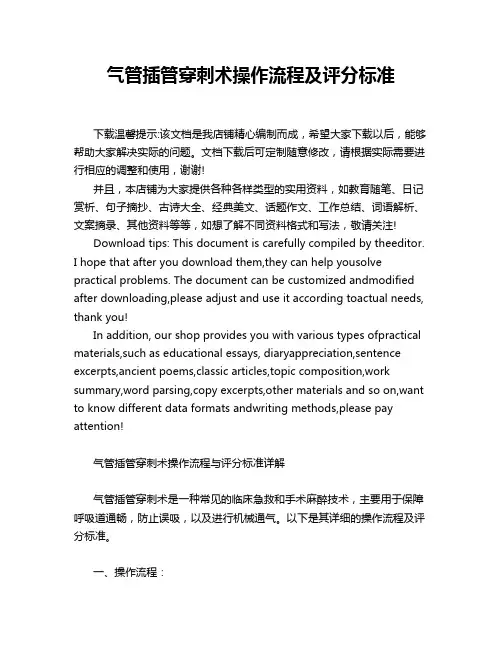 气管插管穿刺术操作流程及评分标准

下载温馨提示:该文档是我店铺精心编制而成，希望大家下载以后，能够帮助大家解决实际的问题。文档下载后可定制随意修改，请根据实际需要进行相应的调整和使用，谢谢!

并且，本店铺为大家提供各种各样类型的实用资料，如教育随笔、日记赏析、句子摘抄、古诗大全、经典美文、话题作文、工作总结、词语解析、文案摘录、其他资料等等，如想了解不同资料格式和写法，敬请关注!

Download tips: This document is carefully compiled by theeditor. I hope that after you download them,they can help yousolve practical problems. The document can be customized andmodified after downloading,please adjust and use it according toactual needs, thank you!

In addition, our shop provides you with various types ofpractical materials,such as educational essays, diaryappreciation,sentence excerpts,ancient poems,classic articles,topic composition,work summary,word parsing,copy excerpts,other materials and so on,want to know different data formats andwriting methods,please pay attention!

气管插管穿刺术操作流程与评分标准详解

气管插管穿刺术是一种常见的临床急救和手术麻醉技术，主要用于保障呼吸道通畅，防止误吸，以及进行机械通气。以下是其详细的操作流程及评分标准。

一、操作流程：